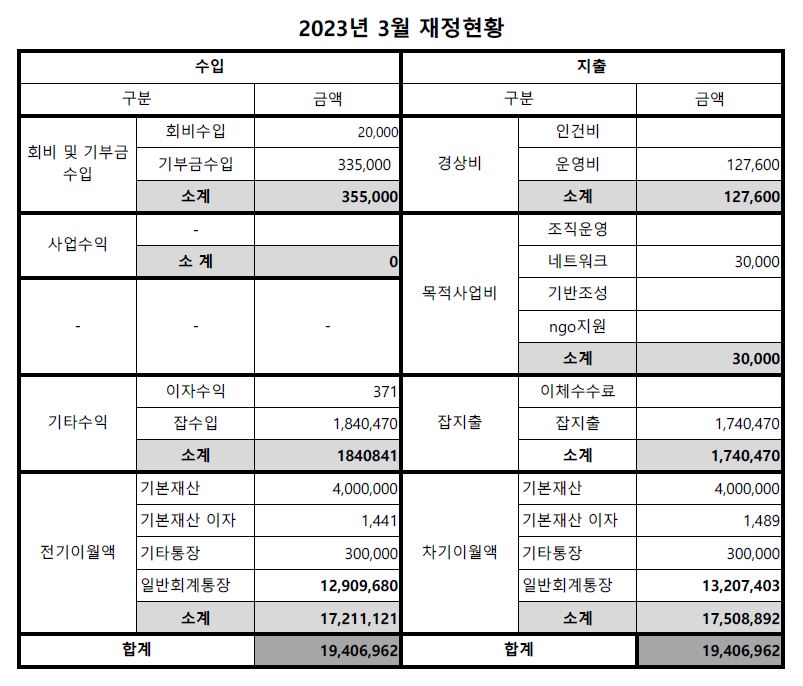 2023년 3월 재정현황

| 수입 | | | 지출 | | |
|---|---|---|---|---|---|
| 구분 | | 금액 | 구분 | | 금액 |
| 회비 및 기부금 수입 | 회비수입 | 20,000 | 경상비 | 인건비 | |
| | 기부금수입 | 335,000 | | 운영비 | 127,600 |
| | 소계 | 355,000 | | 소계 | 127,600 |
| 사업수익 | - | | 목적사업비 | 조직운영 | |
| | 소 계 | 0 | | 네트워크 | 30,000 |
| - | - | - | | 기반조성 | |
| | | | | ngo지원 | |
| | | | | 소계 | 30,000 |
| 기타수익 | 이자수익 | 371 | 잡지출 | 이체수수료 | |
| | 잡수입 | 1,840,470 | | 잡지출 | 1,740,470 |
| | 소계 | 1840841 | | 소계 | 1,740,470 |
| 전기이월액 | 기본재산 | 4,000,000 | 차기이월액 | 기본재산 | 4,000,000 |
| | 기본재산 이자 | 1,441 | | 기본재산 이자 | 1,489 |
| | 기타통장 | 300,000 | | 기타통장 | 300,000 |
| | 일반회계통장 | 12,909,680 | | 일반회계통장 | 13,207,403 |
| | 소계 | 17,211,121 | | 소계 | 17,508,892 |
| 합계 | | 19,406,962 | 합계 | | 19,406,962 |